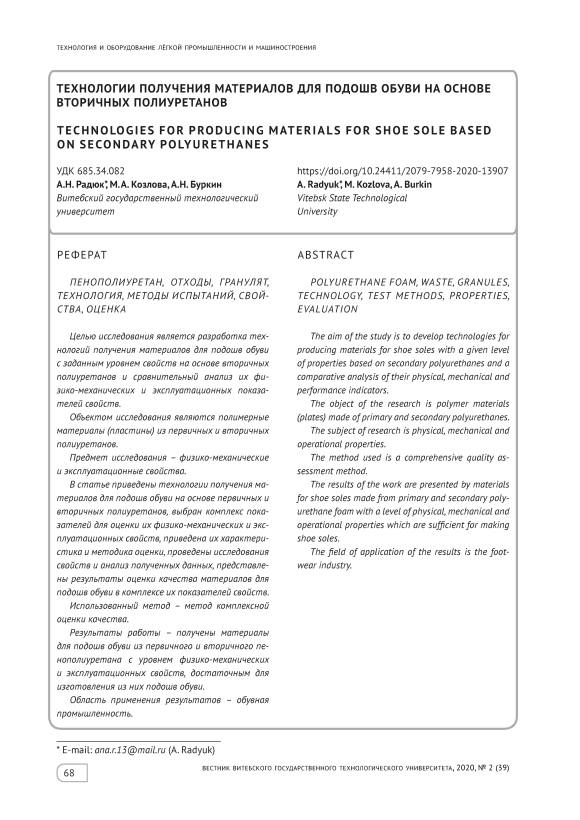 ТЕХНОЛОГИЯ И ОБОРУДОВАНИЕ ЛЁГКОЙ ПРОМЫШЛЕННОСТИ И МАШИНОСТРОЕНИЯ

ТЕХНОЛОГИИ ПОЛУЧЕНИЯ МАТЕРИАЛОВ ДЛЯ ПОДОШВ ОБУВИ НА ОСНОВЕ ВТОРИЧНЫХ ПОЛИУРЕТАНОВ

TECHNOLOGIES FOR PRODUCING MATERIALS FOR SHOE SOLE BASED ON SECONDARY POLYURETHANES

УДК 685.34.082
А.Н. Радюк*, М.А. Козлова, А.Н. Буркин
Витебский государственный технологический университет

https://doi.org/10.24411/2079-7958-2020-13907
A. Radyuk*, M. Kozlova, A. Burkin
Vitebsk State Technological University

РЕФЕРАТ

ПЕНОПОЛИУРЕТАН, ОТХОДЫ, ГРАНУЛЯТ, ТЕХНОЛОГИЯ, МЕТОДЫ ИСПЫТАНИЙ, СВОЙСТВА, ОЦЕНКА

Целью исследования является разработка технологий получения материалов для подошв обуви с заданным уровнем свойств на основе вторичных полиуретанов и сравнительный анализ их физико-механических и эксплуатационных показателей свойств.

Объектом исследования являются полимерные материалы (пластины) из первичных и вторичных полиуретанов.

Предмет исследования – физико-механические и эксплуатационные свойства.

В статье приведены технологии получения материалов для подошв обуви на основе первичных и вторичных полиуретанов, выбран комплекс показателей для оценки их физико-механических и эксплуатационных свойств, приведена их характеристика и методика оценки, проведены исследования свойств и анализ полученных данных, представлены результаты оценки качества материалов для подошв обуви в комплексе их показателей свойств.

Использованный метод – метод комплексной оценки качества.

Результаты работы – получены материалы для подошв обуви из первичного и вторичного пенополиуретана с уровнем физико-механических и эксплуатационных свойств, достаточным для изготовления из них подошв обуви.

Область применения результатов – обувная промышленность.

ABSTRACT

POLYURETHANE FOAM, WASTE, GRANULES, TECHNOLOGY, TEST METHODS, PROPERTIES, EVALUATION

The aim of the study is to develop technologies for producing materials for shoe soles with a given level of properties based on secondary polyurethanes and a comparative analysis of their physical, mechanical and performance indicators.

The object of the research is polymer materials (plates) made of primary and secondary polyurethanes.

The subject of research is physical, mechanical and operational properties.

The method used is a comprehensive quality assessment method.

The results of the work are presented by materials for shoe soles made from primary and secondary polyurethane foam with a level of physical, mechanical and operational properties which are sufficient for making shoe soles.

The field of application of the results is the footwear industry.

* E-mail: ana.r.13@mail.ru (A. Radyuk)

68

ВЕСТНИК ВИТЕБСКОГО ГОСУДАРСТВЕННОГО ТЕХНОЛОГИЧЕСКОГО УНИВЕРСИТЕТА, 2020, № 2 (39)